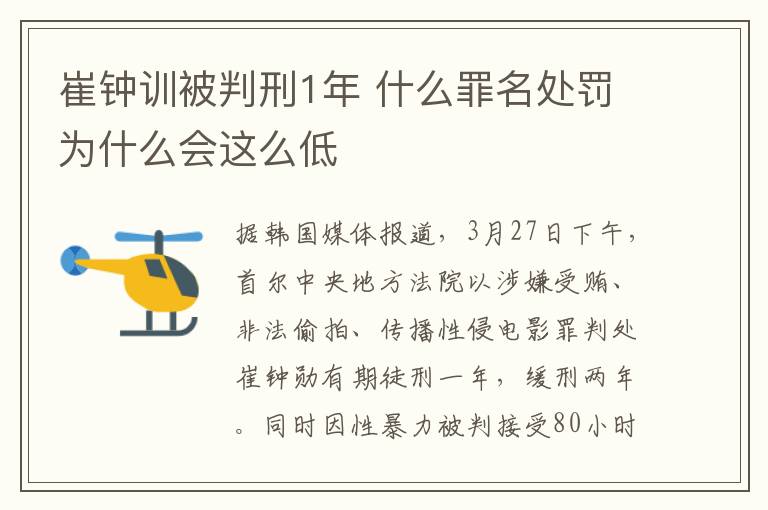 崔钟训被判刑1年 什么罪名处罚为什么会这么低

据韩国媒体报道，3月27日下午，首尔中央地方法院以涉嫌受贿、非法偷拍、传播性侵电影罪判处崔钟勋有期徒刑一年，缓刑两年。同时因性暴力被判接受80小时